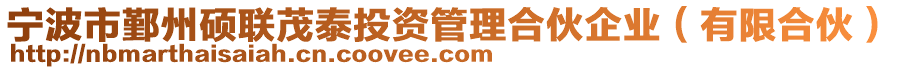 宁波市鄞州硕联茂泰投资管理合伙企业（有限合伙）
http://nbmarthaisaiah.cn.coovee.com